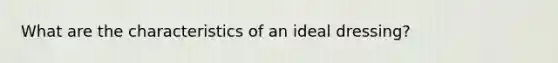 What are the characteristics of an ideal dressing?